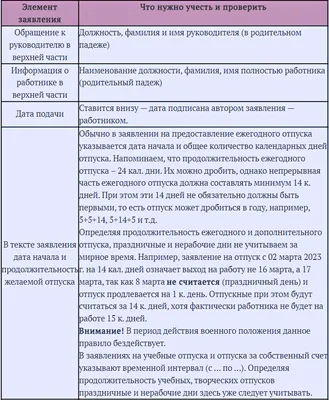 | Элемент заявления | Что нужно учесть и проверить |
|---|---|
| Обращение к руководителю в верхней части | Должность, фамилия и имя руководителя (в родительном падеже) |
| Информация о работнике в верхней части | Наименование должности, фамилия, имя полностью работника (родительный падеж) |
| Дата подачи | Ставится внизу — дата подписана автором заявления — работником. |
| В тексте заявления дата начала и продолжительность желаемой отпуска | Обычно в заявлении на предоставление ежегодного отпуска указывается дата начала и общее количество календарных дней отпуска. Напоминаем, что продолжительность ежегодного отпуска – 24 кал. дни. Их можно дробить, однако непрерывная часть ежегодного отпуска должна составлять минимум 14 к. дней. При этом эти 14 дней не обязательно должны быть первыми, то есть отпуск может дробиться в году, например, 5+5+14, 5+14+5 и т.д. Определяя продолжительность ежегодного и дополнительного отпуска, праздничные и нерабочие дни не учитываем за мирное время. Например, заявление на отпуск с 02 марта 2023 г. на 14 кал. дней означает выход на работу не 16 марта, а 17 марта, так как 8 марта **не считается** (праздничный день) и отпуск продлевается на 1 к. день. Отпускные при этом будут считаться за 14 к. дней, хотя фактически работника не будет на работе 15 к. дней. **Внимание!** В период действия военного положения данное правило бездействует. В заявлениях на учебные отпуска и отпуска за собственный счет указывают временной интервал (с … по …). Определяя продолжительность учебных, творческих отпусков праздничные и нерабочие дни здесь уже следует учитывать. |